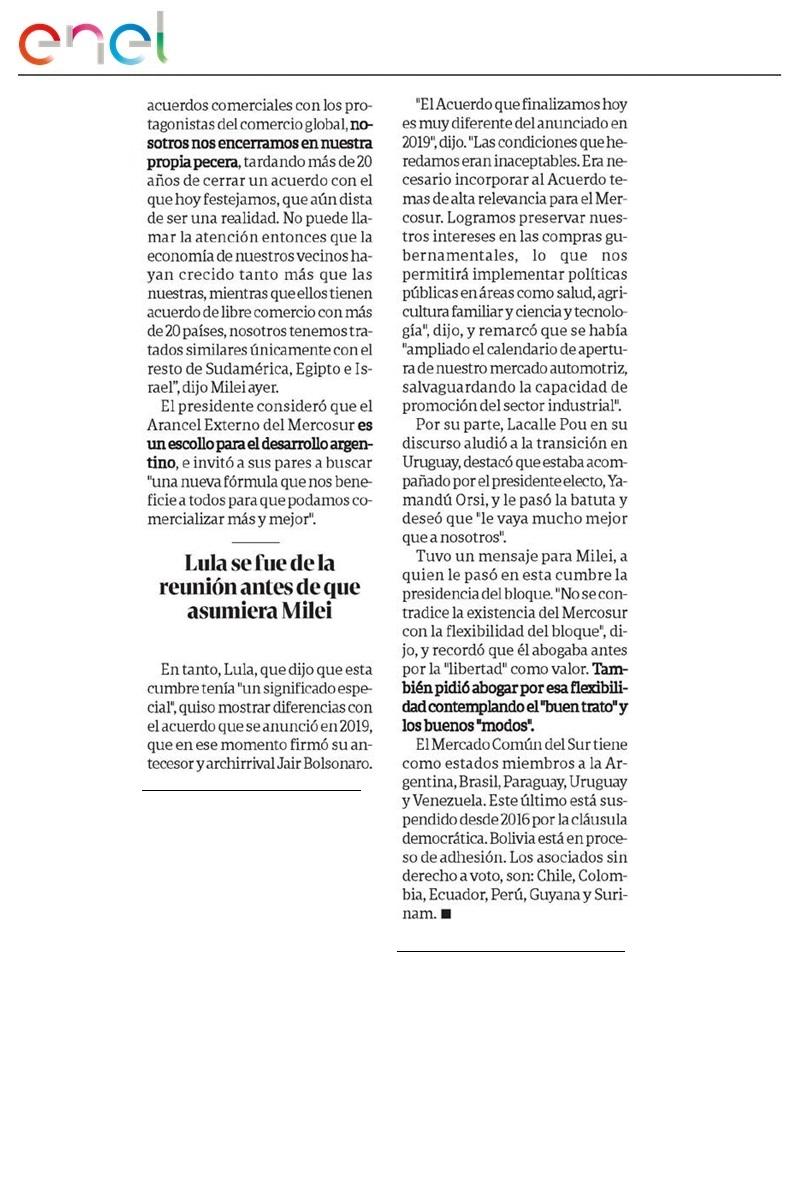 enel

acuerdos comerciales con los protagonistas del comercio global, nosotros nos encerramos en nuestra propia pecera, tardando más de 20 años de cerrar un acuerdo con el que hoy festejamos, que aún dista de ser una realidad. No puede llamar la atención entonces que la economía de nuestros vecinos hayan crecido tanto más que las nuestras, mientras que ellos tienen acuerdo de libre comercio con más de 20 países, nosotros tenemos tratados similares únicamente con el resto de Sudamérica, Egipto e Israel", dijo Milei ayer.

El presidente consideró que el Arancel Externo del Mercosur es un escollo para el desarrollo argentino, e invitó a sus pares a buscar "una nueva fórmula que nos beneficie a todos para que podamos comercializar más y mejor".

Lula se fue de la reunión antes de que asumiera Milei

En tanto, Lula, que dijo que esta cumbre tenía "un significado especial", quiso mostrar diferencias con el acuerdo que se anunció en 2019, que en ese momento firmó su antecesor y archirrival Jair Bolsonaro.

"El Acuerdo que finalizamos hoy es muy diferente del anunciado en 2019", dijo. "Las condiciones que heredamos eran inaceptables. Era necesario incorporar al Acuerdo temas de alta relevancia para el Mercosur. Logramos preservar nuestros intereses en las compras gubernamentales, lo que nos permitirá implementar políticas públicas en áreas como salud, agricultura familiar y ciencia y tecnología", dijo, y remarcó que se había "ampliado el calendario de apertura de nuestro mercado automotriz, salvaguardando la capacidad de promoción del sector industrial".

Por su parte, Lacalle Pou en su discurso aludió a la transición en Uruguay, destacó que estaba acompañado por el presidente electo, Yamandú Orsi, y le pasó la batuta y deseó que "le vaya mucho mejor que a nosotros".

Tuvo un mensaje para Milei, a quien le pasó en esta cumbre la presidencia del bloque. "No se contradice la existencia del Mercosur con la flexibilidad del bloque", dijo, y recordó que él abogaba antes por la "libertad" como valor. También pidió abogar por esa flexibilidad contemplando el "buen trato" y los buenos "modos".

El Mercado Común del Sur tiene como estados miembros a la Argentina, Brasil, Paraguay, Uruguay y Venezuela. Este último está suspendido desde 2016 por la cláusula democrática. Bolivia está en proceso de adhesión. Los asociados sin derecho a voto, son: Chile, Colombia, Ecuador, Perú, Guyana y Surinam. ■